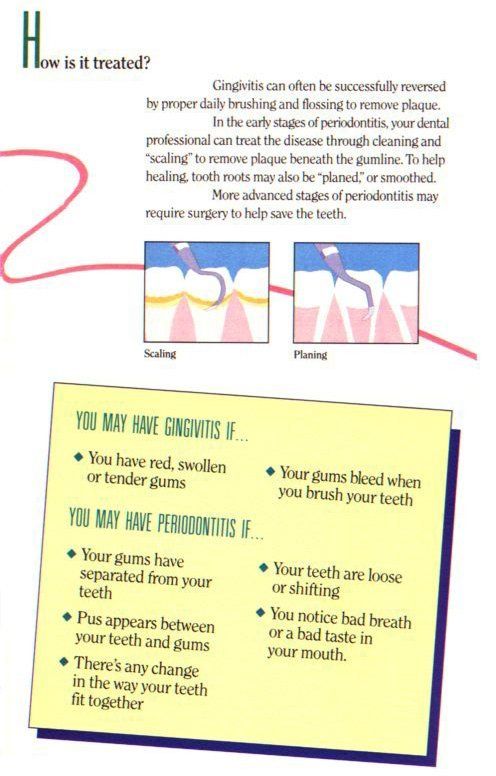 How is it treated?

Gingivitis can often be successfully reversed by proper daily brushing and flossing to remove plaque.

In the early stages of periodontitis, your dental professional can treat the disease through cleaning and "scaling" to remove plaque beneath the gumline. To help healing, tooth roots may also be "planed," or smoothed.

More advanced stages of periodontitis may require surgery to help save the teeth.

Scaling

Planing

YOU MAY HAVE GINGIVITIS IF...

◆ You have red, swollen or tender gums

◆ Your gums bleed when you brush your teeth

YOU MAY HAVE PERIODONTITIS IF...

◆ Your gums have separated from your teeth

◆ Pus appears between your teeth and gums

◆ There's any change in the way your teeth fit together

◆ Your teeth are loose or shifting

◆ You notice bad breath or a bad taste in your mouth.